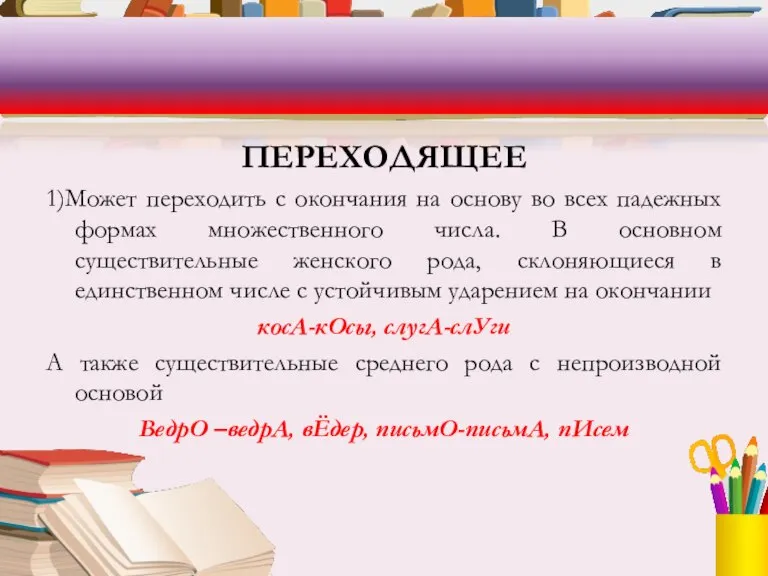 ПЕРЕХОДЯЩЕЕ

1)Может переходить с окончания на основу во всех падежных формах множественного числа. В основном существительные женского рода, склоняющиеся в единственном числе с устойчивым ударением на окончании

косА-кОсы, слугА-слУги

А также существительные среднего рода с непроизводной основой

ВедрО –ведрА, вЁдер, письмО-письмА, пИсем